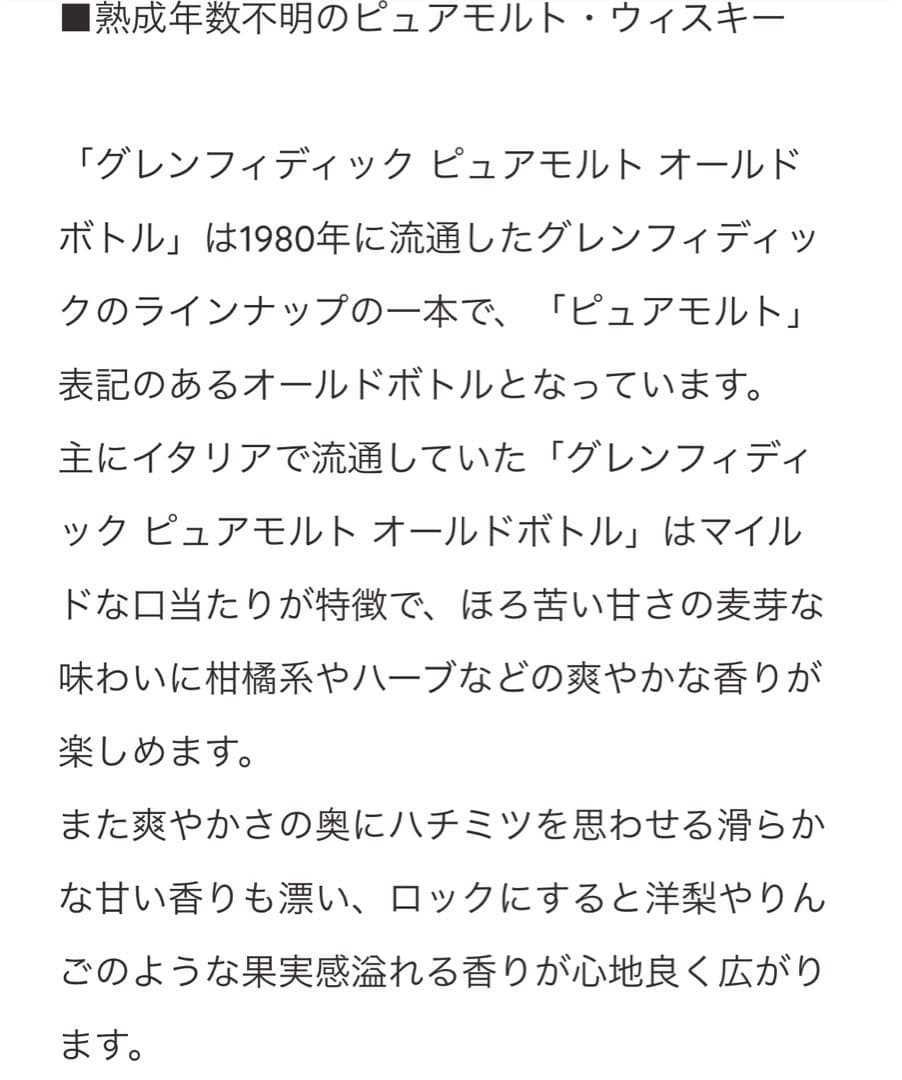 ■熟成年数不明のピュアモルト・ウィスキー

「グレンフィディック ピュアモルト オールドボトル」は1980年に流通したグレンフィディックのラインナップの一本で、「ピュアモルト」表記のあるオールドボトルとなっています。
主にイタリアで流通していた「グレンフィディック ピュアモルト オールドボトル」はマイルドな口当たりが特徴で、ほろ苦い甘さの麦芽な味わいに柑橘系やハーブなどの爽やかな香りが楽しめます。
また爽やかさの奥にハチミツを思わせる滑らかな甘い香りも漂い、ロックにすると洋梨やりんごのような果実感溢れる香りが心地良く広がります。